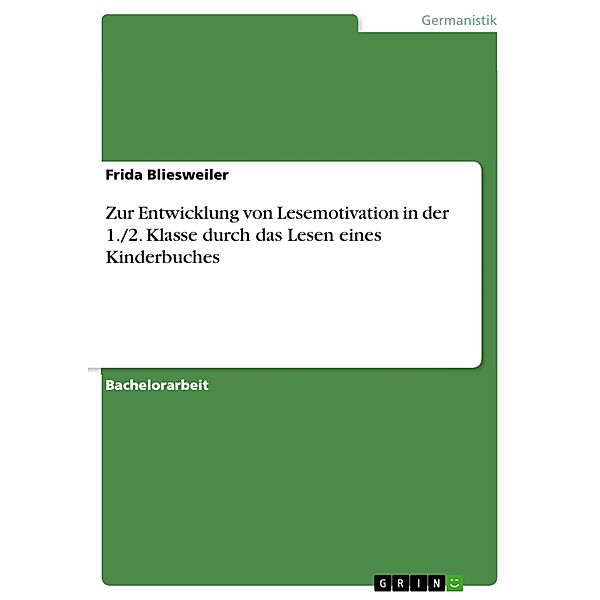 Germanistik

Frida Bliesweiler

Zur Entwicklung von Lesemotivation in der 1./2. Klasse durch das Lesen eines Kinderbuches

Bachelorarbeit

GRIN